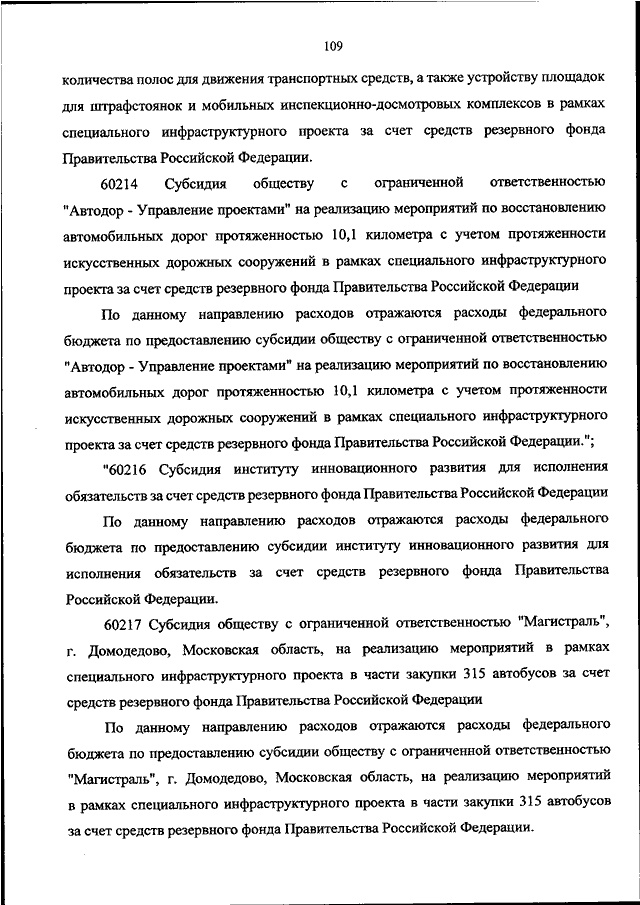 109

количества полос для движения транспортных средств, а также устройству площадок для штрафстоянок и мобильных инспекционно-досмотровых комплексов в рамках специального инфраструктурного проекта за счет средств резервного фонда Правительства Российской Федерации.

60214 Субсидия обществу с ограниченной ответственностью "Автодор - Управление проектами" на реализацию мероприятий по восстановлению автомобильных дорог протяженностью 10,1 километра с учетом протяженности искусственных дорожных сооружений в рамках специального инфраструктурного проекта за счет средств резервного фонда Правительства Российской Федерации

По данному направлению расходов отражаются расходы федерального бюджета по предоставлению субсидии обществу с ограниченной ответственностью "Автодор - Управление проектами" на реализацию мероприятий по восстановлению автомобильных дорог протяженностью 10,1 километра с учетом протяженности искусственных дорожных сооружений в рамках специального инфраструктурного проекта за счет средств резервного фонда Правительства Российской Федерации.";

"60216 Субсидия институту инновационного развития для исполнения обязательств за счет средств резервного фонда Правительства Российской Федерации

По данному направлению расходов отражаются расходы федерального бюджета по предоставлению субсидии институту инновационного развития для исполнения обязательств за счет средств резервного фонда Правительства Российской Федерации.

60217 Субсидия обществу с ограниченной ответственностью "Магистраль", г. Домодедово, Московская область, на реализацию мероприятий в рамках специального инфраструктурного проекта в части закупки 315 автобусов за счет средств резервного фонда Правительства Российской Федерации

По данному направлению расходов отражаются расходы федерального бюджета по предоставлению субсидии обществу с ограниченной ответственностью "Магистраль", г. Домодедово, Московская область, на реализацию мероприятий в рамках специального инфраструктурного проекта в части закупки 315 автобусов за счет средств резервного фонда Правительства Российской Федерации.